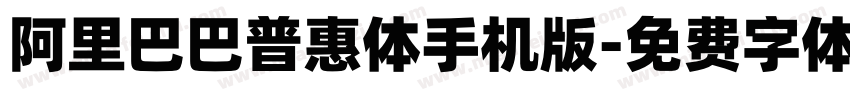 阿里巴巴普惠体手机版-免费字体